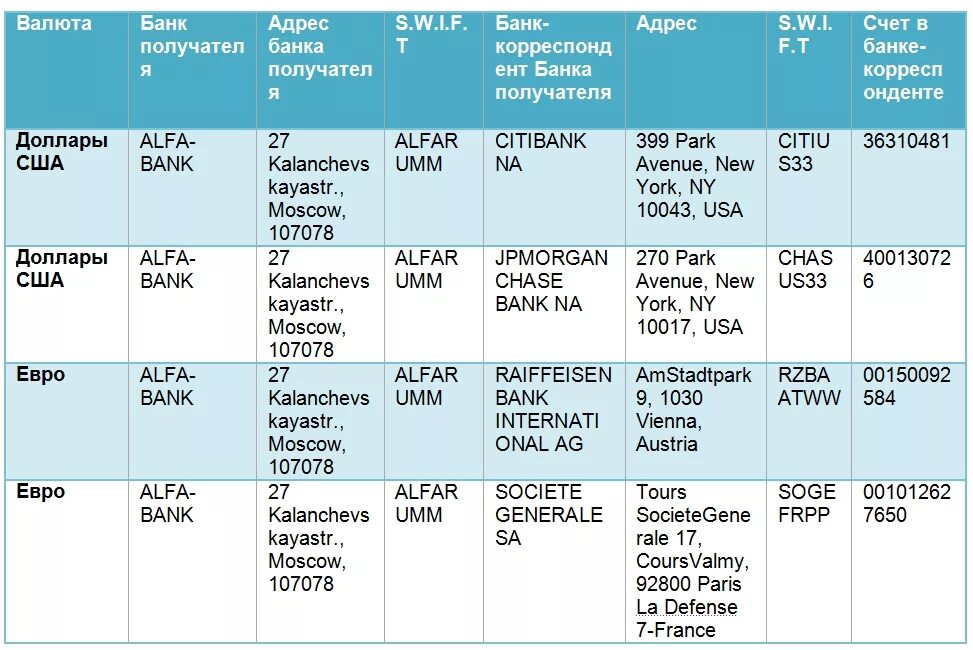 | Валюта | Банк получателя | Адрес банка получателя | S.W.I.F.T | Банк-корреспондент Банка получателя | Адрес | S.W.I.F.T | Счет в банке-корреспонденте |
|---|---|---|---|---|---|---|---|
| Доллары США | ALFA-BANK | 27 Kalanchevskayastr., Moscow, 107078 | ALFARUMM | CITIBANK NA | 399 Park Avenue, New York, NY 10043, USA | CITIUS33 | 36310481 |
| Доллары США | ALFA-BANK | 27 Kalanchevskayastr., Moscow, 107078 | ALFARUMM | JPMORGAN CHASE BANK NA | 270 Park Avenue, New York, NY 10017, USA | CHASUS33 | 400130726 |
| Евро | ALFA-BANK | 27 Kalanchevskayastr., Moscow, 107078 | ALFARUMM | RAIFFEISEN BANK INTERNATIONAL AG | AmStadtpark 9, 1030 Vienna, Austria | RZBAATWW | 00150092584 |
| Евро | ALFA-BANK | 27 Kalanchevskayastr., Moscow, 107078 | ALFARUMM | SOCIETE GENERALE SA | Tours SocieteGenerale 17, CoursValmy, 92800 Paris La Defense 7-France | SOGEFRPP | 001012627650 |